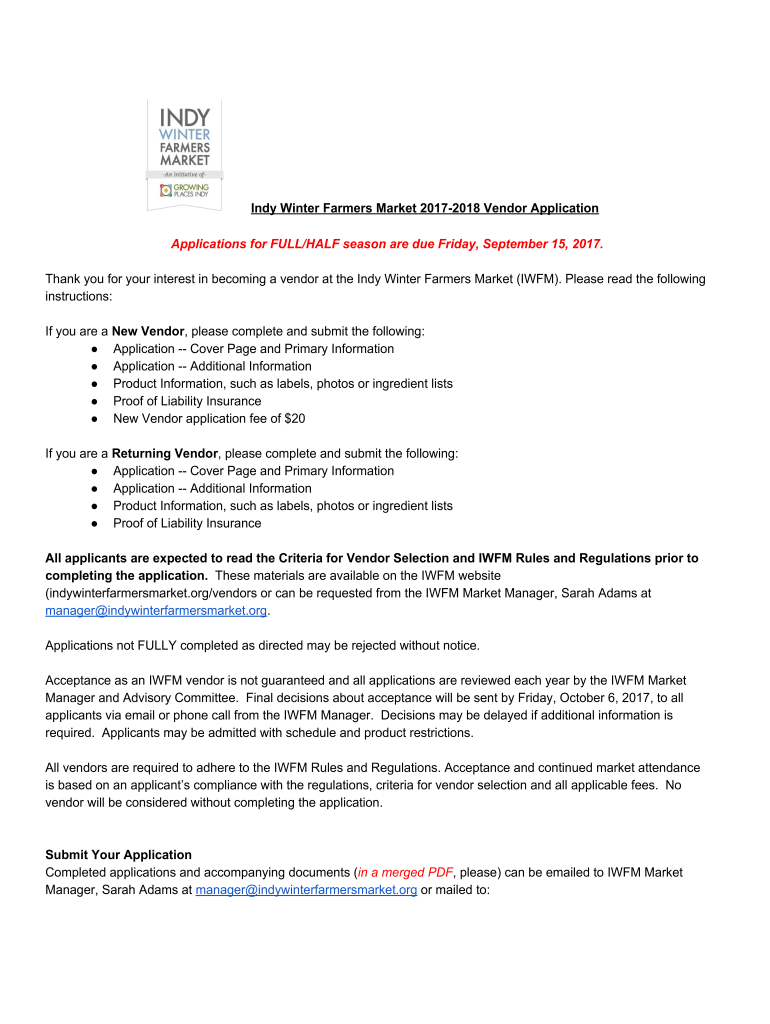 INDY
WINTER
FARMERS
MARKET
An initiative of
GROWING PLACES INDY

Indy Winter Farmers Market 2017-2018 Vendor Application

Applications for FULL/HALF season are due Friday, September 15, 2017.

Thank you for your interest in becoming a vendor at the Indy Winter Farmers Market (IWFM). Please read the following instructions:

If you are a New Vendor, please complete and submit the following:
● Application -- Cover Page and Primary Information
● Application -- Additional Information
● Product Information, such as labels, photos or ingredient lists
● Proof of Liability Insurance
● New Vendor application fee of $20

If you are a Returning Vendor, please complete and submit the following:
● Application -- Cover Page and Primary Information
● Application -- Additional Information
● Product Information, such as labels, photos or ingredient lists
● Proof of Liability Insurance

All applicants are expected to read the Criteria for Vendor Selection and IWFM Rules and Regulations prior to completing the application. These materials are available on the IWFM website (indywinterfarmersmarket.org/vendors or can be requested from the IWFM Market Manager, Sarah Adams at manager@indywinterfarmersmarket.org.

Applications not FULLY completed as directed may be rejected without notice.

Acceptance as an IWFM vendor is not guaranteed and all applications are reviewed each year by the IWFM Market Manager and Advisory Committee. Final decisions about acceptance will be sent by Friday, October 6, 2017, to all applicants via email or phone call from the IWFM Manager. Decisions may be delayed if additional information is required. Applicants may be admitted with schedule and product restrictions.

All vendors are required to adhere to the IWFM Rules and Regulations. Acceptance and continued market attendance is based on an applicant's compliance with the regulations, criteria for vendor selection and all applicable fees. No vendor will be considered without completing the application.

Submit Your Application
Completed applications and accompanying documents (in a merged PDF, please) can be emailed to IWFM Market Manager, Sarah Adams at manager@indywinterfarmersmarket.org or mailed to: